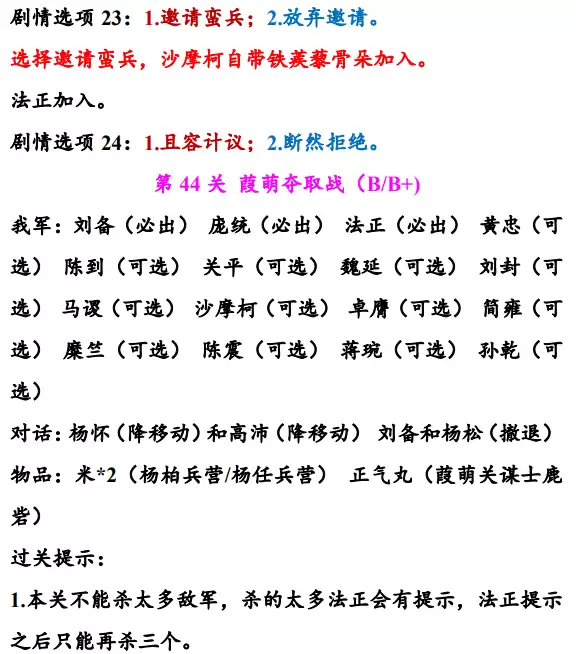 剧情选项 23：1.邀请蛮兵；2.放弃邀请。

选择邀请蛮兵，沙摩柯自带铁蒺藜骨朵加入。

法正加入。

剧情选项 24：1.且容计议；2.断然拒绝。

第 44 关 葭萌夺取战（B/B+)

我军：刘备（必出） 庞统（必出） 法正（必出） 黄忠（可选） 陈到（可选） 关平（可选） 魏延（可选） 刘封（可选） 马谡（可选） 沙摩柯（可选） 卓膺（可选） 简雍（可选） 糜竺（可选） 陈震（可选） 蒋琬（可选） 孙乾（可选）

对话：杨怀（降移动）和高沛（降移动） 刘备和杨松（撤退）

物品：米*2（杨柏兵营/杨任兵营） 正气丸（葭萌关谋士鹿砦）

过关提示：

1.本关不能杀太多敌军，杀的太多法正会有提示，法正提示之后只能再杀三个。